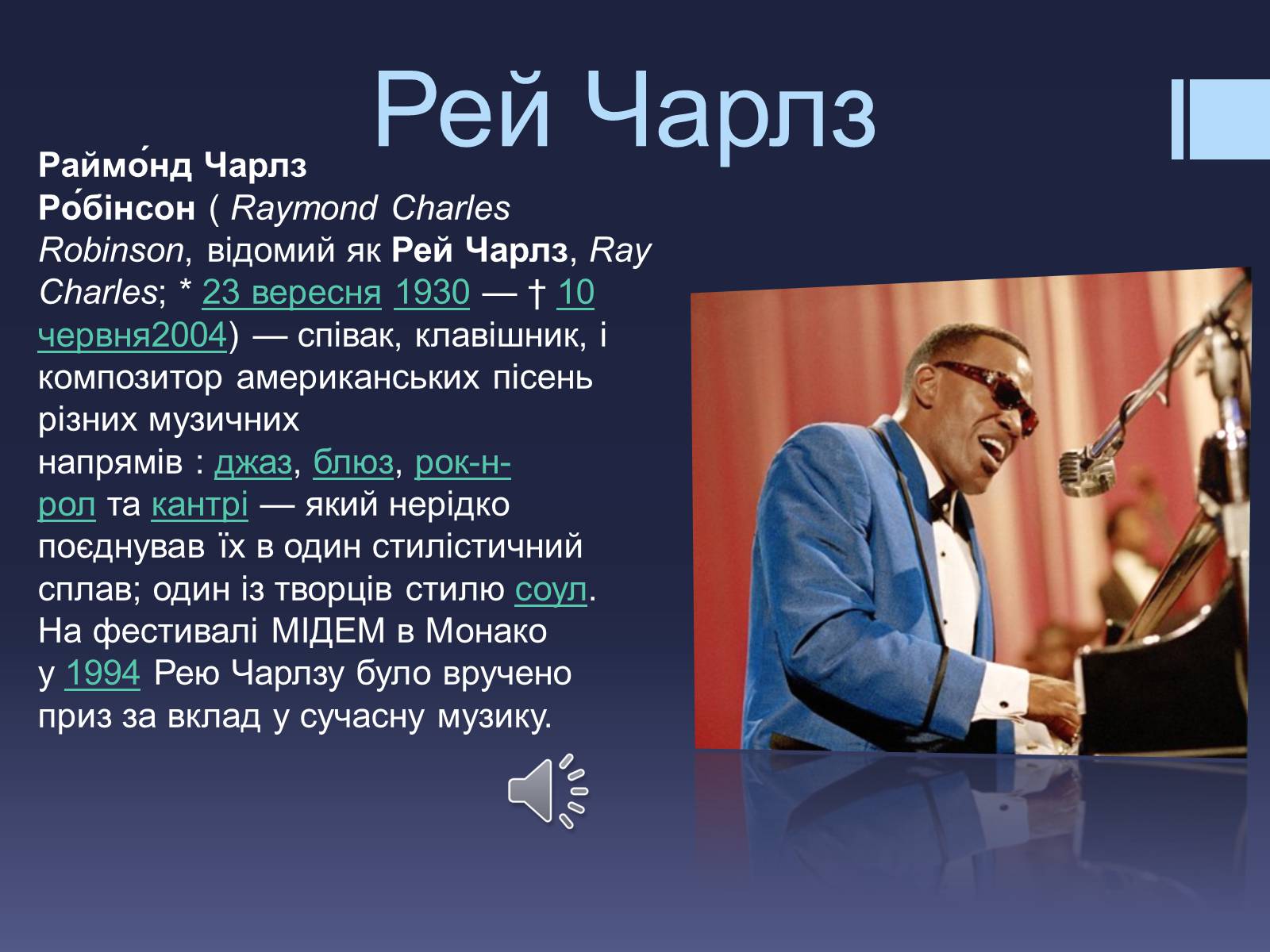 Рей Чарлз

Раймо́нд Чарлз Ро́бінсон ( Raymond Charles Robinson, відомий як Рей Чарлз, Ray Charles; * 23 вересня 1930 — † 10 червня2004) — співак, клавішник, і композитор американських пісень різних музичних напрямів : джаз, блюз, рок-н-рол та кантрі — який нерідко поєднував їх в один стилістичний сплав; один із творців стилю соул. На фестивалі МІДЕМ в Монако у 1994 Рею Чарлзу було вручено приз за вклад у сучасну музику.